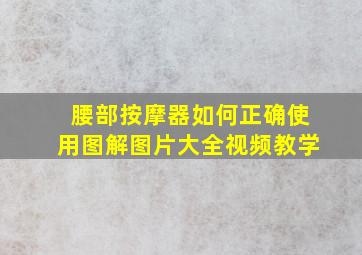 腰部按摩器如何正确使用图解图片大全视频教学